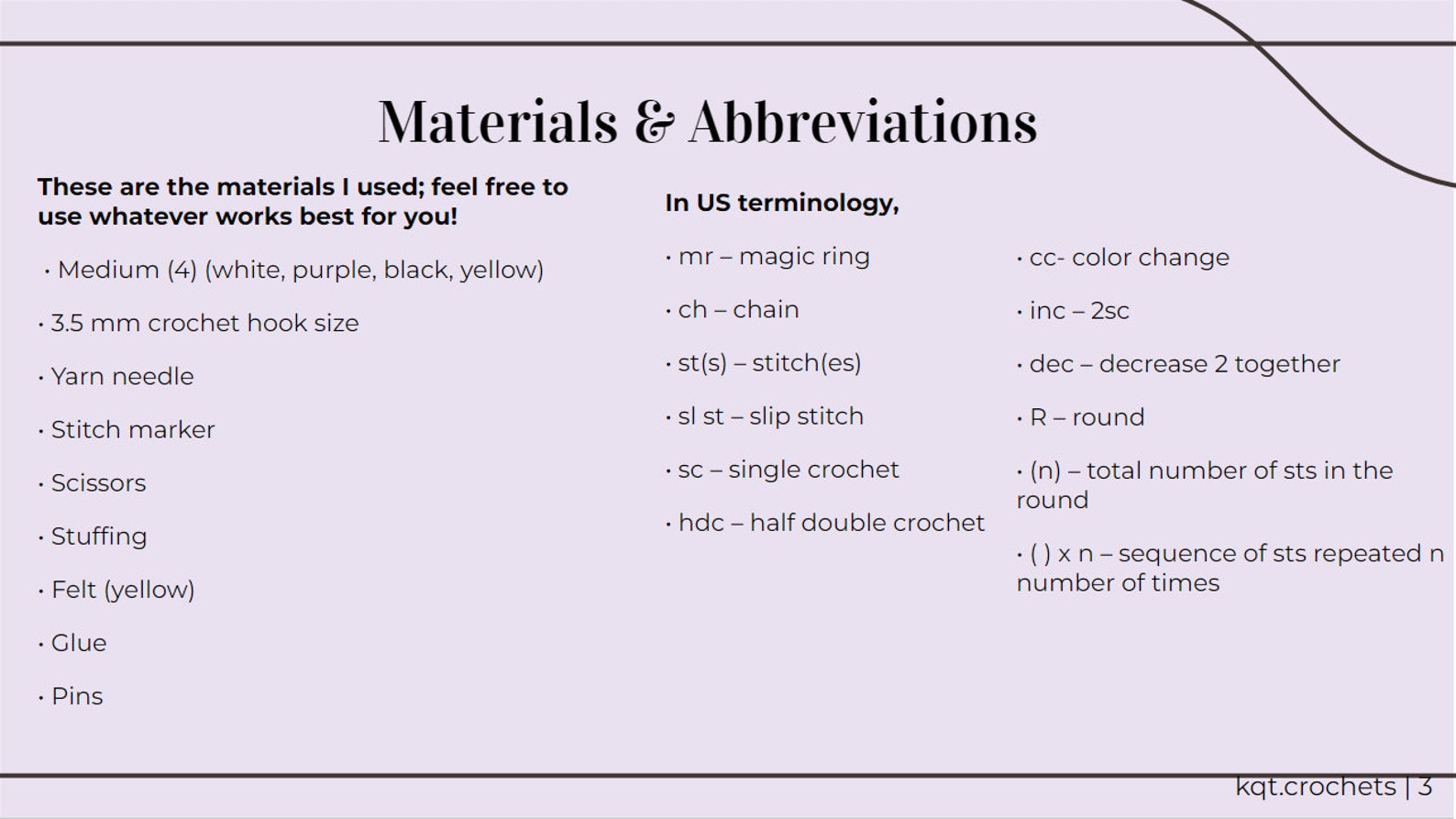 Materials & Abbreviations

These are the materials I used; feel free to use whatever works best for you!

• Medium (4) (white, purple, black, yellow)

• 3.5 mm crochet hook size

• Yarn needle

• Stitch marker

• Scissors

• Stuffing

• Felt (yellow)

• Glue

• Pins

In US terminology,

• mr – magic ring

• ch – chain

• st(s) – stitch(es)

• sl st – slip stitch

• sc – single crochet

• hdc – half double crochet

• cc- color change

• inc – 2sc

• dec – decrease 2 together

• R – round

• (n) – total number of sts in the round

• ( ) x n – sequence of sts repeated n number of times

kqt.crochets | 3